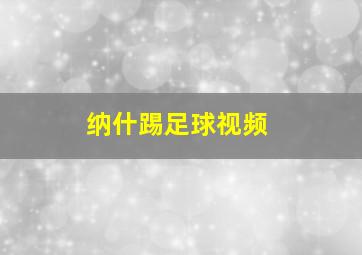 纳什踢足球视频